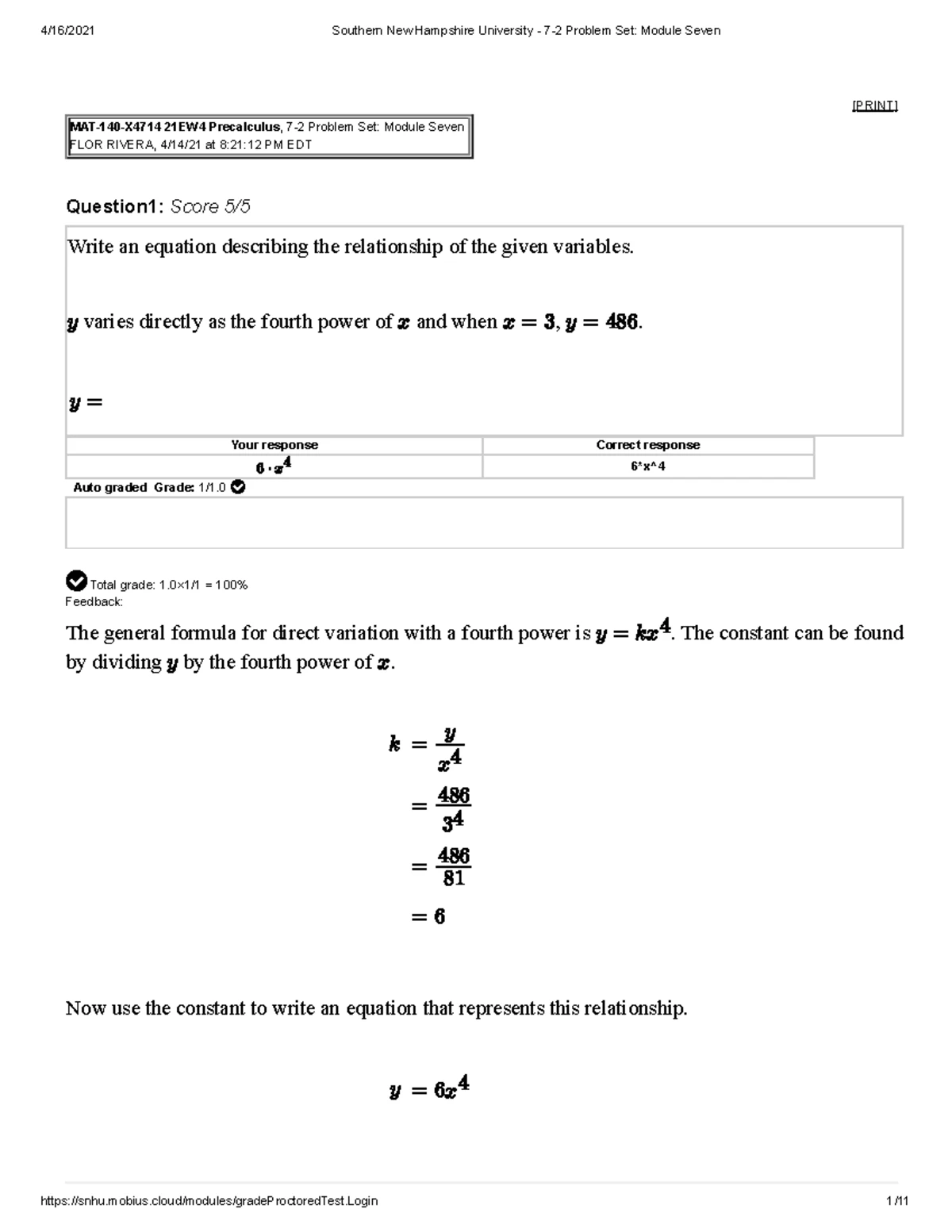 4/16/2021 Southern NewHampshire University - 7-2 Problem Set: Module Seven

[PRINT]

MAT-140-X4714 21EW4 Precalculus, 7-2 Problem Set: Module Seven
FLOR RIVERA, 4/14/21 at 8:21:12 PM EDT

Question1: Score 5/5

Write an equation describing the relationship of the given variables.

$y$ varies directly as the fourth power of $x$ and when $x = 3$, $y = 486$.

$y =$

| Your response | Correct response |
|---|---|
| $6 \cdot x^4$ | 6*x^4 |

Auto graded Grade: 1/1.0

Total grade: 1.0×1/1 = 100%
Feedback:

The general formula for direct variation with a fourth power is $y = kx^4$. The constant can be found by dividing $y$ by the fourth power of $x$.

$k = \frac{y}{x^4}$
$= \frac{486}{3^4}$
$= \frac{486}{81}$
$= 6$

Now use the constant to write an equation that represents this relationship.

$y = 6x^4$

https://snhu.mobius.cloud/modules/gradeProctoredTest.Login 1/11